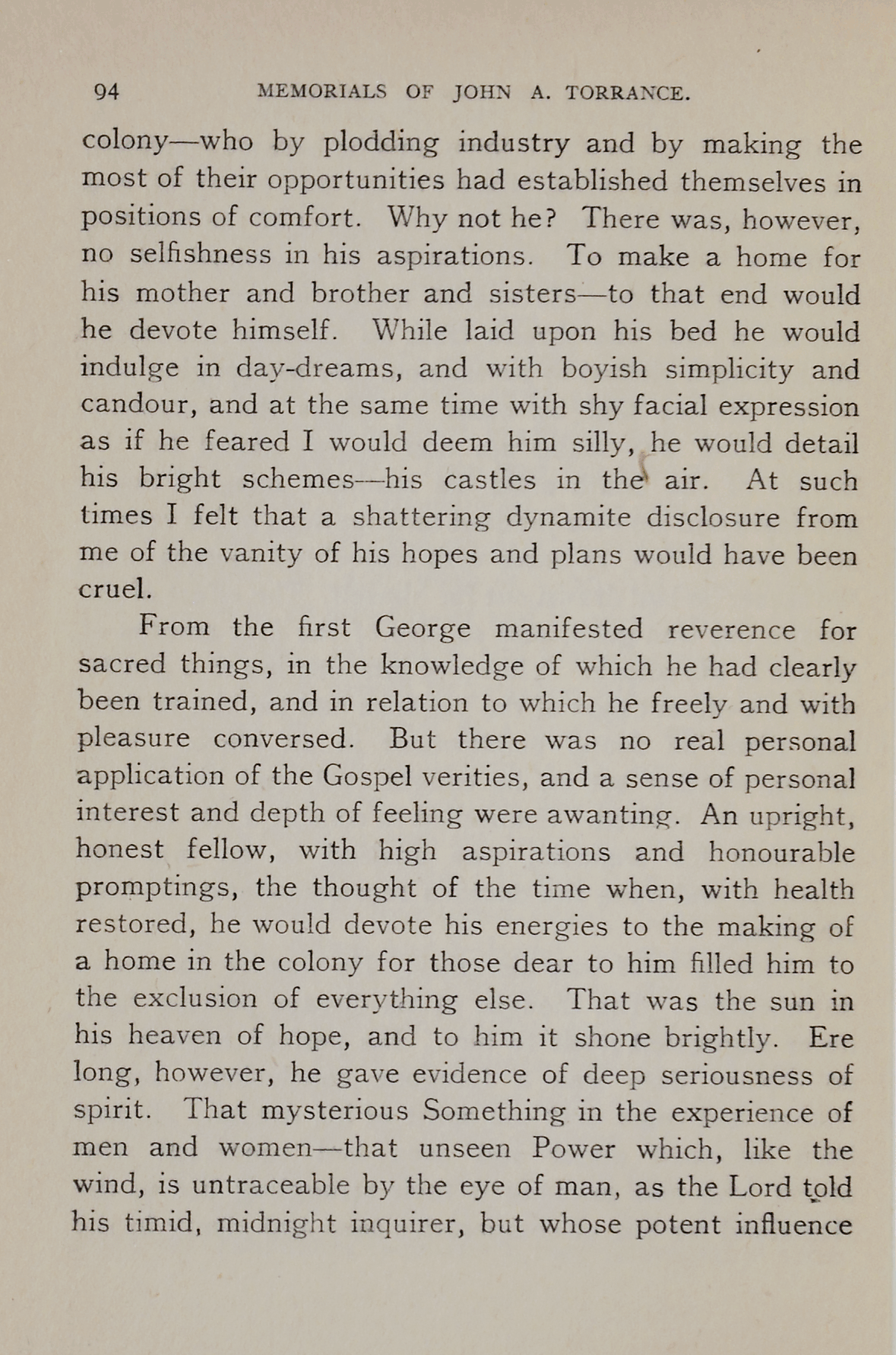 94 MEMORIALS OF JOHN A. TORRANCE.

colony—who by plodding industry and by making the most of their opportunities had established themselves in positions of comfort. Why not he? There was, however, no selfishness in his aspirations. To make a home for his mother and brother and sisters—to that end would he devote himself. While laid upon his bed he would indulge in day-dreams, and with boyish simplicity and candour, and at the same time with shy facial expression as if he feared I would deem him silly, he would detail his bright schemes—his castles in the air. At such times I felt that a shattering dynamite disclosure from me of the vanity of his hopes and plans would have been cruel.

From the first George manifested reverence for sacred things, in the knowledge of which he had clearly been trained, and in relation to which he freely and with pleasure conversed. But there was no real personal application of the Gospel verities, and a sense of personal interest and depth of feeling were awanting. An upright, honest fellow, with high aspirations and honourable promptings, the thought of the time when, with health restored, he would devote his energies to the making of a home in the colony for those dear to him filled him to the exclusion of everything else. That was the sun in his heaven of hope, and to him it shone brightly. Ere long, however, he gave evidence of deep seriousness of spirit. That mysterious Something in the experience of men and women—that unseen Power which, like the wind, is untraceable by the eye of man, as the Lord told his timid, midnight inquirer, but whose potent influence